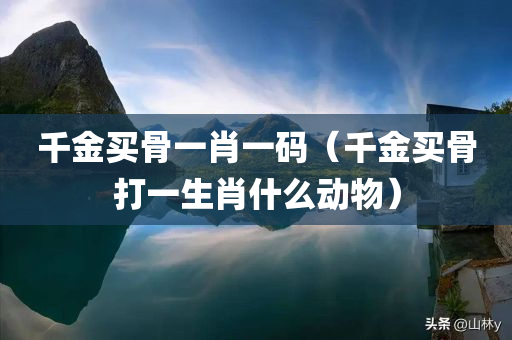 千金买骨一肖一码（千金买骨打一生肖什么动物）

头条 @山林y